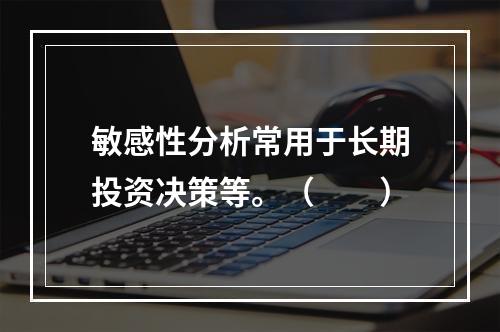 敏感性分析常用于长期投资决策等。（　　）